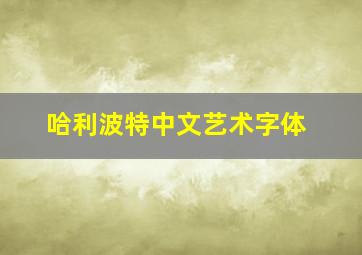 哈利波特中文艺术字体